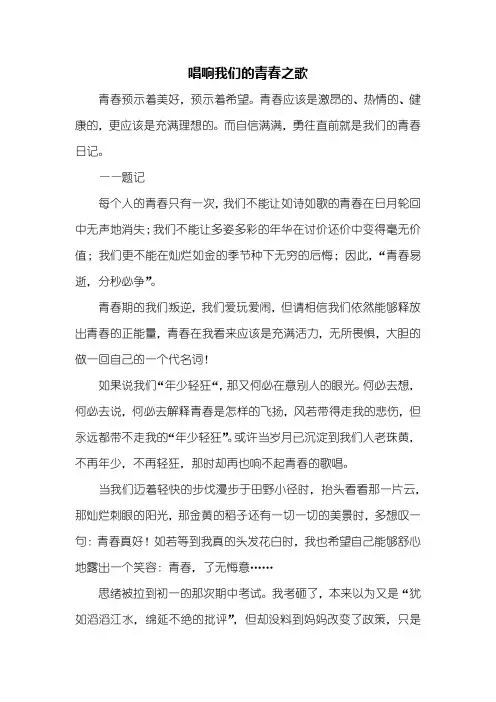 唱响我们的青春之歌

青春预示着美好，预示着希望。青春应该是激昂的、热情的、健康的，更应该是充满理想的。而自信满满，勇往直前就是我们的青春日记。

——题记

每个人的青春只有一次，我们不能让如诗如歌的青春在日月轮回中无声地消失；我们不能让多姿多彩的年华在讨价还价中变得毫无价值；我们更不能在灿烂如金的季节种下无穷的后悔；因此，“青春易逝，分秒必争”。

青春期的我们叛逆，我们爱玩爱闹，但请相信我们依然能够释放出青春的正能量，青春在我看来应该是充满活力，无所畏惧，大胆的做一回自己的一个代名词！

如果说我们“年少轻狂“，那又何必在意别人的眼光。何必去想，何必去说，何必去解释青春是怎样的飞扬，风若带得走我的悲伤，但永远都带不走我的“年少轻狂”。或许当岁月已沉淀到我们人老珠黄，不再年少，不再轻狂，那时却再也响不起青春的歌唱。

当我们迈着轻快的步伐漫步于田野小径时，抬头看看那一片云，那灿烂刺眼的阳光，那金黄的稻子还有一切一切的美景时，多想叹一句：青春真好！如若等到我真的头发花白时，我也希望自己能够舒心地露出一个笑容：青春，了无悔意……

思绪被拉到初一的那次期中考试。我考砸了，本来以为又是“犹如滔滔江水，绵延不绝的批评”，但却没料到妈妈改变了政策，只是